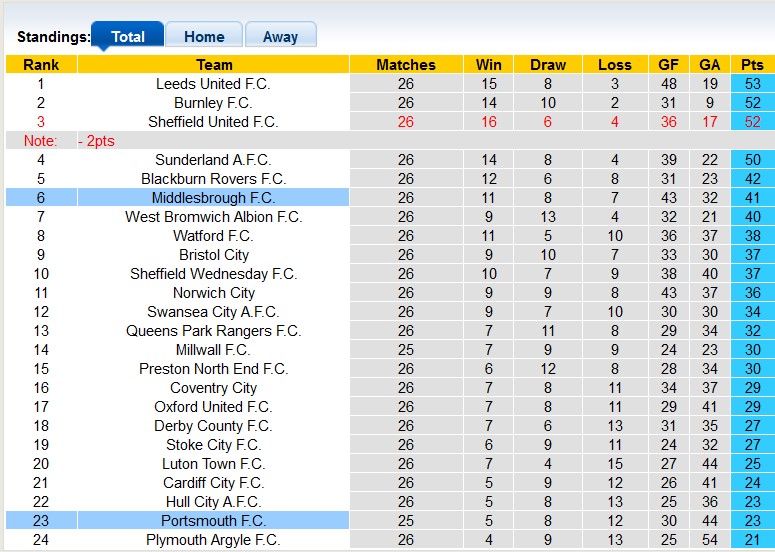 Standings: Total Home Away

| Rank | Team | Matches | Win | Draw | Loss | GF | GA | Pts |
|---|---|---|---|---|---|---|---|---|
| 1 | Leeds United F.C. | 26 | 15 | 8 | 3 | 48 | 19 | 53 |
| 2 | Burnley F.C. | 26 | 14 | 10 | 2 | 31 | 9 | 52 |
| 3 | Sheffield United F.C. | 26 | 16 | 6 | 4 | 36 | 17 | 52 |
| Note: | - 2pts | | | | | | | |
| 4 | Sunderland A.F.C. | 26 | 14 | 8 | 4 | 39 | 22 | 50 |
| 5 | Blackburn Rovers F.C. | 26 | 12 | 6 | 8 | 31 | 23 | 42 |
| 6 | Middlesbrough F.C. | 26 | 11 | 8 | 7 | 43 | 32 | 41 |
| 7 | West Bromwich Albion F.C. | 26 | 9 | 13 | 4 | 32 | 21 | 40 |
| 8 | Watford F.C. | 26 | 11 | 5 | 10 | 36 | 37 | 38 |
| 9 | Bristol City | 26 | 9 | 10 | 7 | 33 | 30 | 37 |
| 10 | Sheffield Wednesday F.C. | 26 | 10 | 7 | 9 | 38 | 40 | 37 |
| 11 | Norwich City | 26 | 9 | 9 | 8 | 43 | 37 | 36 |
| 12 | Swansea City A.F.C. | 26 | 9 | 7 | 10 | 30 | 30 | 34 |
| 13 | Queens Park Rangers F.C. | 26 | 7 | 11 | 8 | 29 | 34 | 32 |
| 14 | Millwall F.C. | 25 | 7 | 9 | 9 | 24 | 23 | 30 |
| 15 | Preston North End F.C. | 26 | 6 | 12 | 8 | 28 | 34 | 30 |
| 16 | Coventry City | 26 | 7 | 8 | 11 | 34 | 37 | 29 |
| 17 | Oxford United F.C. | 26 | 7 | 8 | 11 | 29 | 41 | 29 |
| 18 | Derby County F.C. | 26 | 7 | 6 | 13 | 31 | 35 | 27 |
| 19 | Stoke City F.C. | 26 | 6 | 9 | 11 | 24 | 32 | 27 |
| 20 | Luton Town F.C. | 26 | 7 | 4 | 15 | 27 | 44 | 25 |
| 21 | Cardiff City F.C. | 26 | 5 | 9 | 12 | 26 | 41 | 24 |
| 22 | Hull City A.F.C. | 26 | 5 | 8 | 13 | 25 | 36 | 23 |
| 23 | Portsmouth F.C. | 25 | 5 | 8 | 12 | 30 | 44 | 23 |
| 24 | Plymouth Argyle F.C. | 26 | 4 | 9 | 13 | 25 | 54 | 21 |